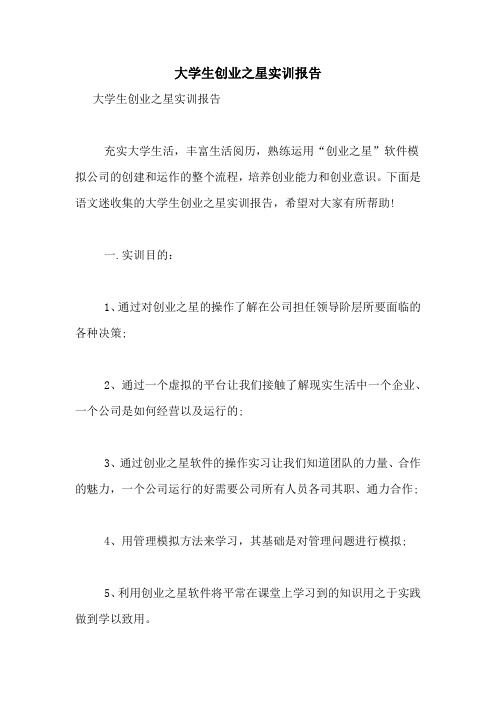 大学生创业之星实训报告

大学生创业之星实训报告

充实大学生活，丰富生活阅历，熟练运用“创业之星”软件模拟公司的创建和运作的整个流程，培养创业能力和创业意识。下面是语文迷收集的大学生创业之星实训报告，希望对大家有所帮助！

一.实训目的：

1、通过对创业之星的操作了解在公司担任领导阶层所要面临的各种决策；

2、通过一个虚拟的平台让我们接触了解现实生活中一个企业、一个公司是如何经营以及运行的；

3、通过创业之星软件的操作实习让我们知道团队的力量、合作的魅力，一个公司运行的好需要公司所有人员各司其职、通力合作；

4、用管理模拟方法来学习，其基础是对管理问题进行模拟；

5、利用创业之星软件将平常在课堂上学习到的知识用之于实践做到学以致用。